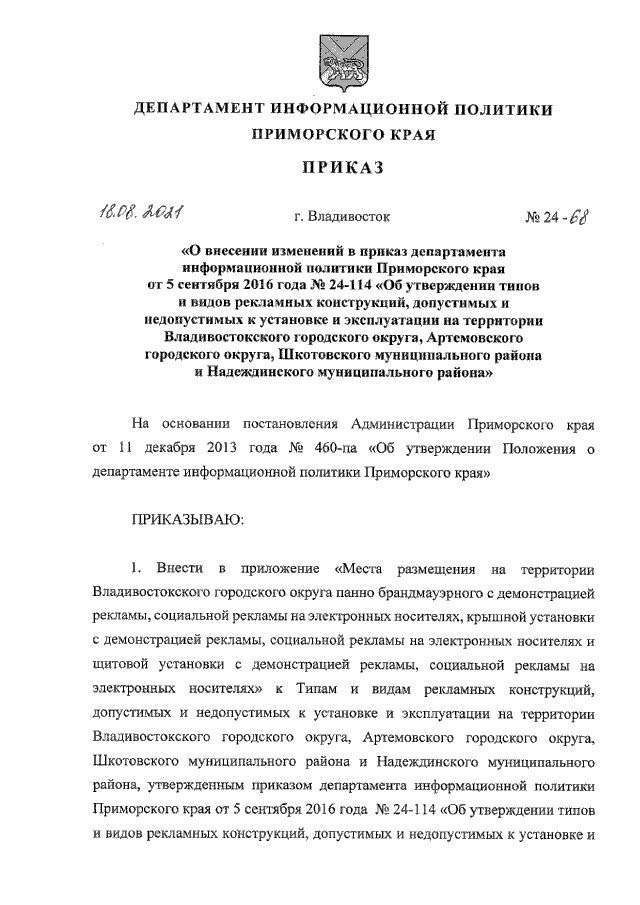 ДЕПАРТАМЕНТ ИНФОРМАЦИОННОЙ ПОЛИТИКИ ПРИМОРСКОГО КРАЯ

ПРИКАЗ

18.08.2021 г. Владивосток № 24-68

«О внесении изменений в приказ департамента информационной политики Приморского края от 5 сентября 2016 года № 24-114 «Об утверждении типов и видов рекламных конструкций, допустимых и недопустимых к установке и эксплуатации на территории Владивостокского городского округа, Артемовского городского округа, Шкотовского муниципального района и Надеждинского муниципального района»

На основании постановления Администрации Приморского края от 11 декабря 2013 года № 460-па «Об утверждении Положения о департаменте информационной политики Приморского края»

ПРИКАЗЫВАЮ:

1. Внести в приложение «Места размещения на территории Владивостокского городского округа панно брандмауэрного с демонстрацией рекламы, социальной рекламы на электронных носителях, крышной установки с демонстрацией рекламы, социальной рекламы на электронных носителях и щитовой установки с демонстрацией рекламы, социальной рекламы на электронных носителях» к Типам и видам рекламных конструкций, допустимых и недопустимых к установке и эксплуатации на территории Владивостокского городского округа, Артемовского городского округа, Шкотовского муниципального района и Надеждинского муниципального района, утвержденным приказом департамента информационной политики Приморского края от 5 сентября 2016 года № 24-114 «Об утверждении типов и видов рекламных конструкций, допустимых и недопустимых к установке и